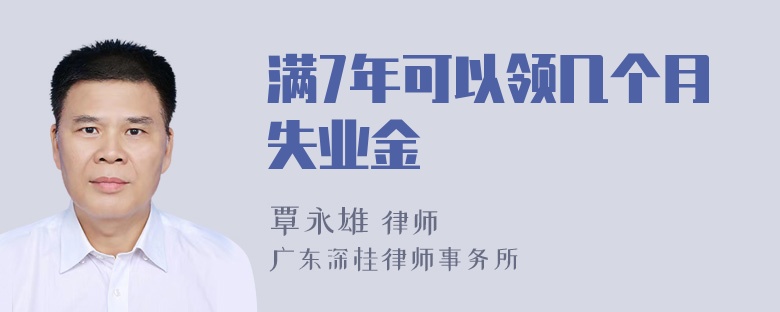 满7年可以领几个月失业金

覃永雄 律师
广东深桂律师事务所